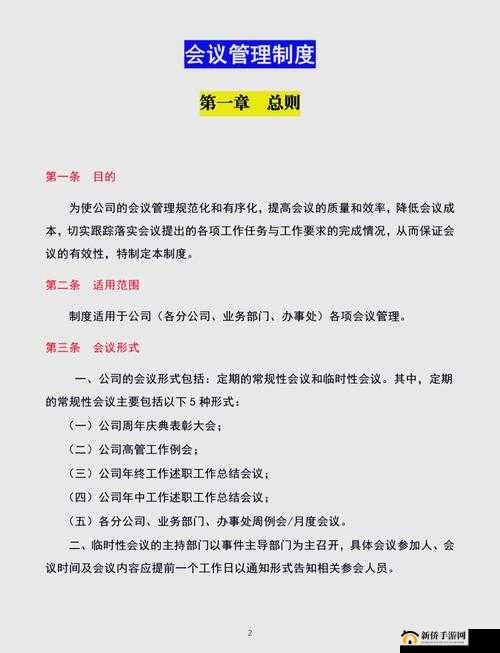 会议管理制度

第一章 总则

第一条 目的

为使公司的会议管理规范化和有序化，提高会议的质量和效率，降低会议成本，切实跟踪落实会议提出的各项工作任务与工作要求的完成情况，从而保证会议的有效性，特制定本制度。

第二条 适用范围

制度适用于公司（各分公司、业务部门、办事处）各项会议管理。

第三条 会议形式

一、公司的会议形式包括：定期的常规性会议和临时性会议。其中，定期的常规性会议主要包括以下 5 种形式：

（一）公司周年庆典表彰大会；

（二）公司高管工作例会；

（三）公司年终工作述职工作总结会议；

（四）公司年中工作述职工作总结会议；

（五）各分公司、业务部门、办事处周例会/月度会议。

二、临时性会议的主持部门以事件主导部门为主召开，具体会议参加人、会议时间及会议内容应提前一个工作日以通知形式告知相关参会人员。

2

新侨手游网